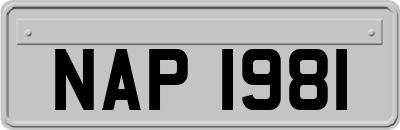 NAP 1981